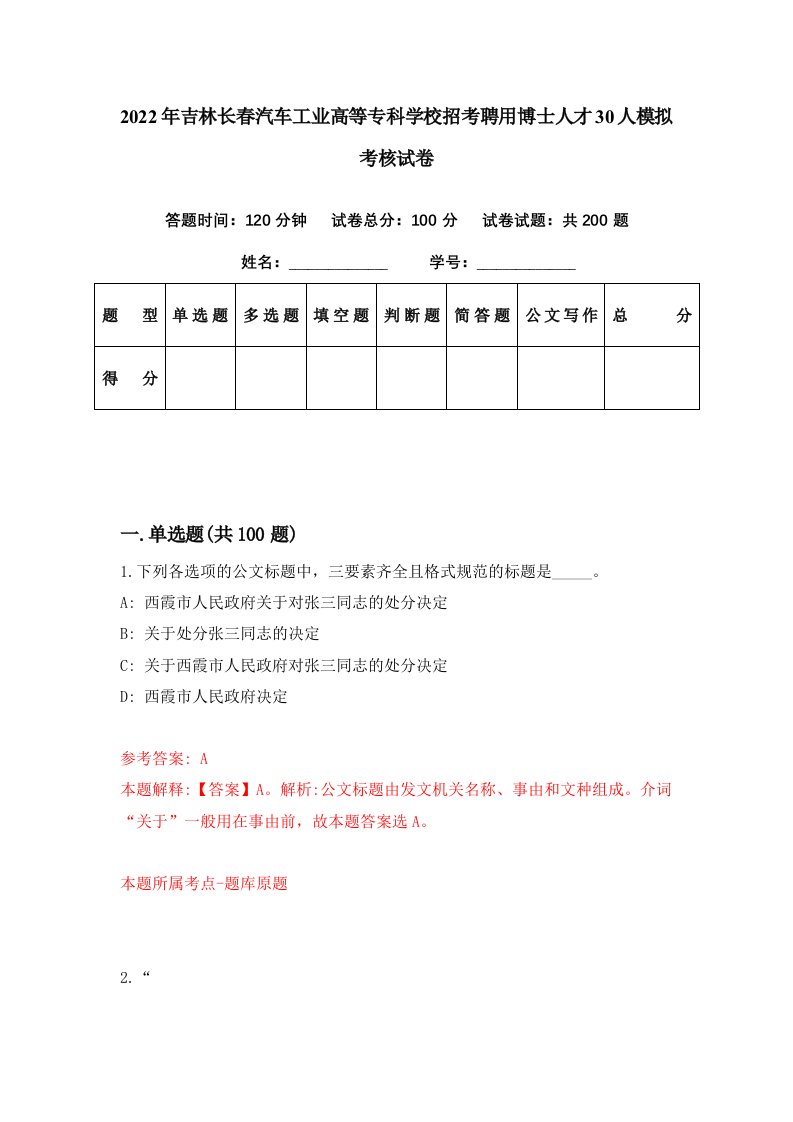 2022年吉林长春汽车工业高等专科学校招考聘用博士人才30人模拟考核试卷

答题时间：120分钟　试卷总分：100分　试卷试题：共200题

姓名：____________　学号：____________

| 题型 | 单选题 | 多选题 | 填空题 | 判断题 | 简答题 | 公文写作 | 总分 |
|---|---|---|---|---|---|---|---|
| 得分 |  |  |  |  |  |  |  |

一.单选题(共100题)

1.下列各选项的公文标题中，三要素齐全且格式规范的标题是_____。

A: 西霞市人民政府关于对张三同志的处分决定

B: 关于处分张三同志的决定

C: 关于西霞市人民政府对张三同志的处分决定

D: 西霞市人民政府决定

参考答案: A

本题解释:【答案】A。解析:公文标题由发文机关名称、事由和文种组成。介词“关于”一般用在事由前，故本题答案选A。

本题所属考点-题库原题

2.“